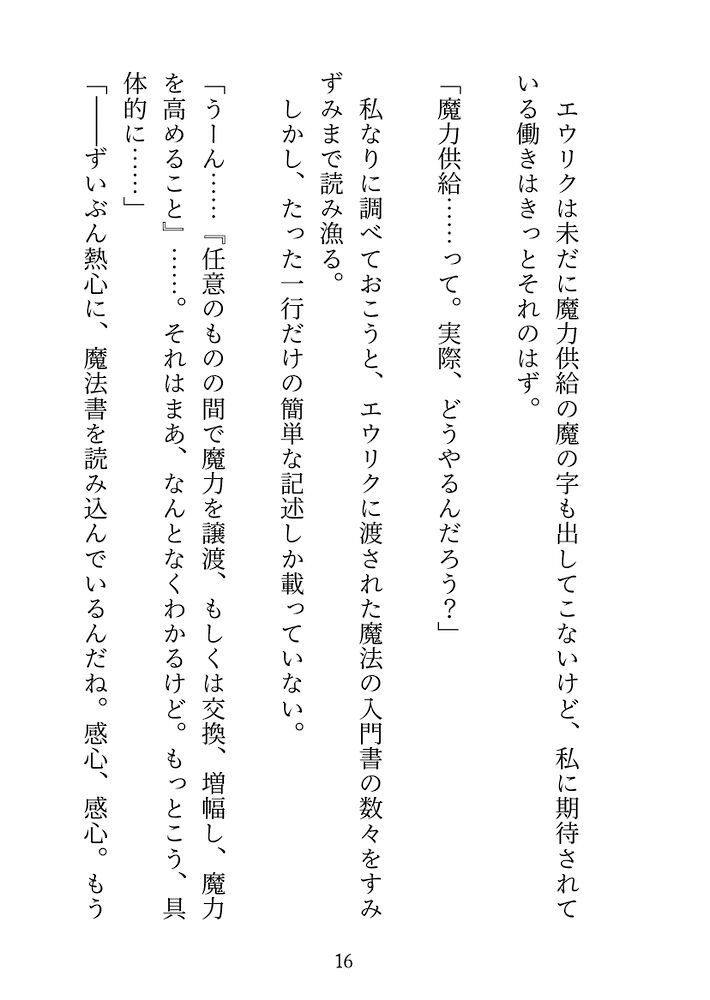 エウリクは未だに魔力供給の魔の字も出してこないけど、私に期待されている働きはきっとそれのはず。

「魔力供給……って。実際、どうやるんだろう？」

私なりに調べておこうと、エウリクに渡された魔法の入門書の数々をすみずみまで読み漁る。

しかし、たった一行だけの簡単な記述しか載っていない。

「うーん……『任意のものの間で魔力を譲渡、もしくは交換、増幅し、魔力を高めること』……。それはまあ、なんとなくわかるけど。もっとこう、具体的に……」

「――ずいぶん熱心に、魔法書を読み込んでいるんだね。感心、感心。もう

16